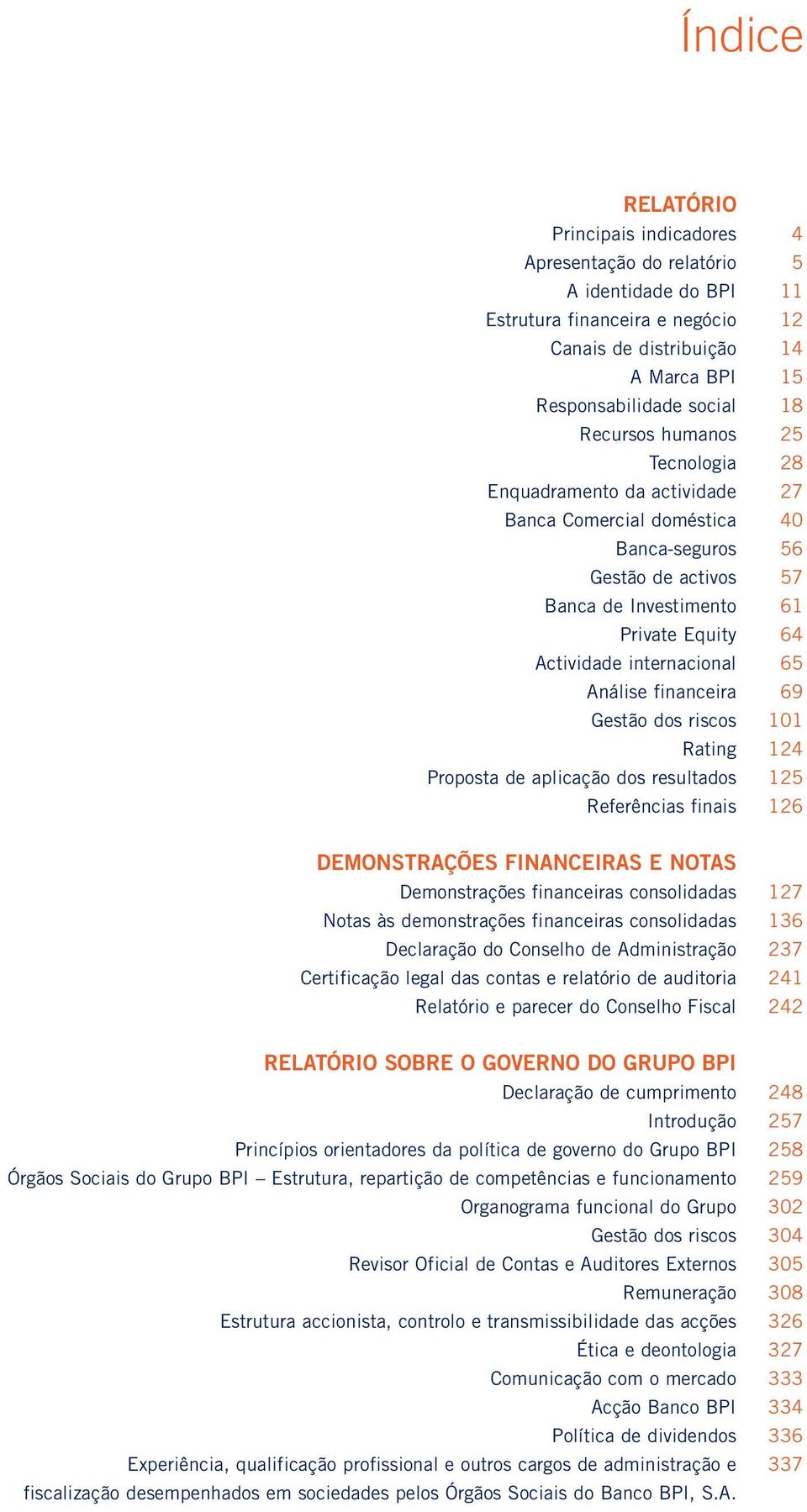 Índice

RELATÓRIO

Principais indicadores 4
Apresentação do relatório 5
A identidade do BPI 11
Estrutura financeira e negócio 12
Canais de distribuição 14
A Marca BPI 15
Responsabilidade social 18
Recursos humanos 25
Tecnologia 28
Enquadramento da actividade 27
Banca Comercial doméstica 40
Banca-seguros 56
Gestão de activos 57
Banca de Investimento 61
Private Equity 64
Actividade internacional 65
Análise financeira 69
Gestão dos riscos 101
Rating 124
Proposta de aplicação dos resultados 125
Referências finais 126

DEMONSTRAÇÕES FINANCEIRAS E NOTAS

Demonstrações financeiras consolidadas 127
Notas às demonstrações financeiras consolidadas 136
Declaração do Conselho de Administração 237
Certificação legal das contas e relatório de auditoria 241
Relatório e parecer do Conselho Fiscal 242

RELATÓRIO SOBRE O GOVERNO DO GRUPO BPI

Declaração de cumprimento 248
Introdução 257
Princípios orientadores da política de governo do Grupo BPI 258
Órgãos Sociais do Grupo BPI – Estrutura, repartição de competências e funcionamento 259
Organograma funcional do Grupo 302
Gestão dos riscos 304
Revisor Oficial de Contas e Auditores Externos 305
Remuneração 308
Estrutura accionista, controlo e transmissibilidade das acções 326
Ética e deontologia 327
Comunicação com o mercado 333
Acção Banco BPI 334
Política de dividendos 336
Experiência, qualificação profissional e outros cargos de administração e fiscalização desempenhados em sociedades pelos Órgãos Sociais do Banco BPI, S.A. 337